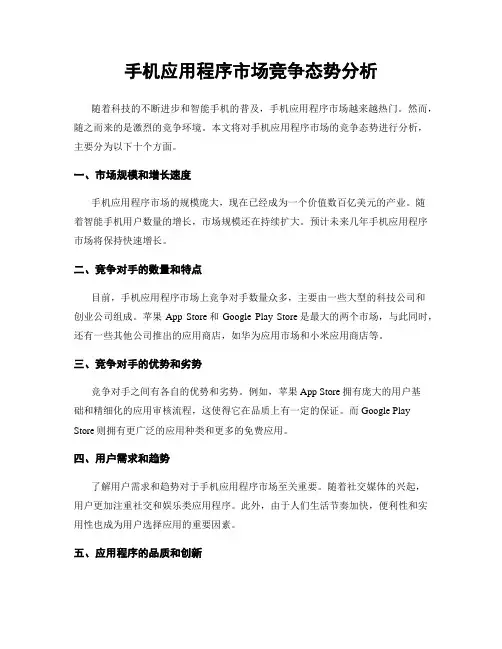 手机应用程序市场竞争态势分析

随着科技的不断进步和智能手机的普及，手机应用程序市场越来越热门。然而，随之而来的是激烈的竞争环境。本文将对手机应用程序市场的竞争态势进行分析，主要分为以下十个方面。

一、市场规模和增长速度

手机应用程序市场的规模庞大，现在已经成为一个价值数百亿美元的产业。随着智能手机用户数量的增长，市场规模还在持续扩大。预计未来几年手机应用程序市场将保持快速增长。

二、竞争对手的数量和特点

目前，手机应用程序市场上竞争对手数量众多，主要由一些大型的科技公司和创业公司组成。苹果 App Store 和 Google Play Store 是最大的两个市场，与此同时，还有一些其他公司推出的应用商店，如华为应用市场和小米应用商店等。

三、竞争对手的优势和劣势

竞争对手之间有各自的优势和劣势。例如，苹果 App Store 拥有庞大的用户基础和精细化的应用审核流程，这使得它在品质上有一定的保证。而 Google Play Store 则拥有更广泛的应用种类和更多的免费应用。

四、用户需求和趋势

了解用户需求和趋势对于手机应用程序市场至关重要。随着社交媒体的兴起，用户更加注重社交和娱乐类应用程序。此外，由于人们生活节奏加快，便利性和实用性也成为用户选择应用的重要因素。

五、应用程序的品质和创新